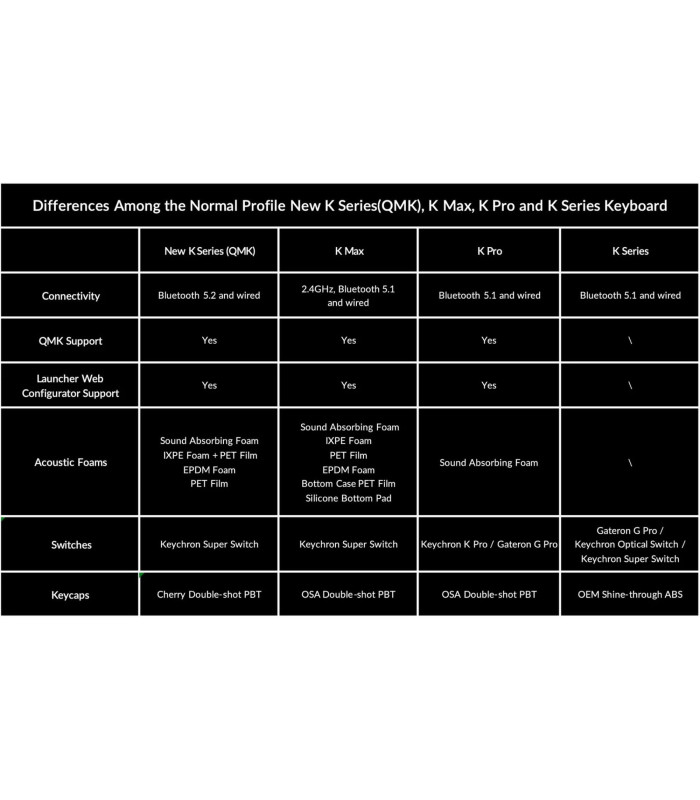 Differences Among the Normal Profile New K Series(QMK), K Max, K Pro and K Series Keyboard

| | New K Series (QMK) | K Max | K Pro | K Series |
|---|---|---|---|---|
| Connectivity | Bluetooth 5.2 and wired | 2.4GHz, Bluetooth 5.1 and wired | Bluetooth 5.1 and wired | Bluetooth 5.1 and wired |
| QMK Support | Yes | Yes | Yes | \ |
| Launcher Web Configurator Support | Yes | Yes | Yes | \ |
| Acoustic Foams | Sound Absorbing Foam IXPE Foam + PET Film EPDM Foam PET Film | Sound Absorbing Foam IXPE Foam PET Film EPDM Foam Bottom Case PET Film Silicone Bottom Pad | Sound Absorbing Foam | \ |
| Switches | Keychron Super Switch | Keychron Super Switch | Keychron K Pro / Gateron G Pro | Gateron G Pro / Keychron Optical Switch / Keychron Super Switch |
| Keycaps | Cherry Double-shot PBT | OSA Double-shot PBT | OSA Double-shot PBT | OEM Shine-through ABS |